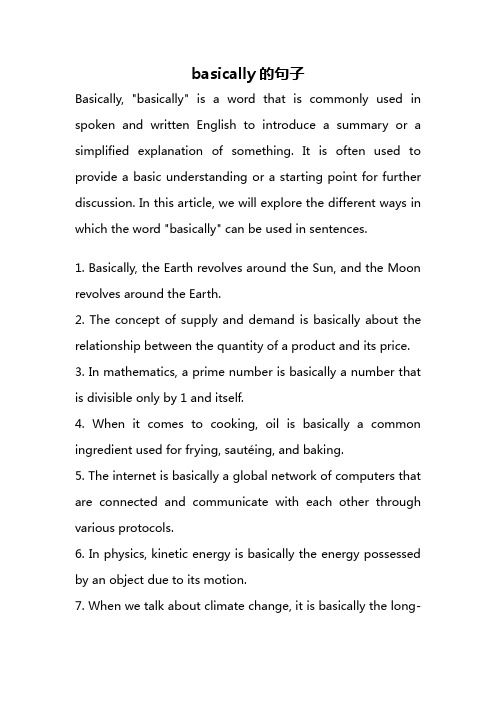 basically的句子

Basically, "basically" is a word that is commonly used in spoken and written English to introduce a summary or a simplified explanation of something. It is often used to provide a basic understanding or a starting point for further discussion. In this article, we will explore the different ways in which the word "basically" can be used in sentences.

1. Basically, the Earth revolves around the Sun, and the Moon revolves around the Earth.
2. The concept of supply and demand is basically about the relationship between the quantity of a product and its price.
3. In mathematics, a prime number is basically a number that is divisible only by 1 and itself.
4. When it comes to cooking, oil is basically a common ingredient used for frying, sautéing, and baking.
5. The internet is basically a global network of computers that are connected and communicate with each other through various protocols.
6. In physics, kinetic energy is basically the energy possessed by an object due to its motion.
7. When we talk about climate change, it is basically the long-